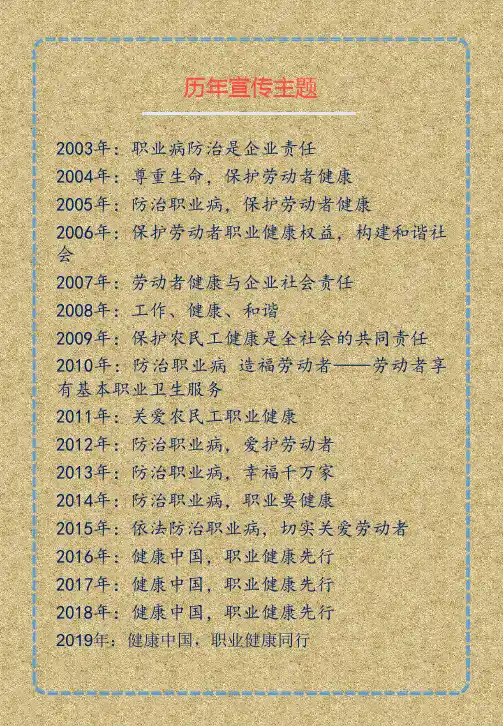 历年宣传主题

2003年：职业病防治是企业责任
2004年：尊重生命，保护劳动者健康
2005年：防治职业病，保护劳动者健康
2006年：保护劳动者职业健康权益，构建和谐社会
2007年：劳动者健康与企业社会责任
2008年：工作、健康、和谐
2009年：保护农民工健康是全社会的共同责任
2010年：防治职业病 造福劳动者——劳动者享有基本职业卫生服务
2011年：关爱农民工职业健康
2012年：防治职业病，爱护劳动者
2013年：防治职业病，幸福千万家
2014年：防治职业病，职业要健康
2015年：依法防治职业病，切实关爱劳动者
2016年：健康中国，职业健康先行
2017年：健康中国，职业健康先行
2018年：健康中国，职业健康先行
2019年：健康中国，职业健康同行